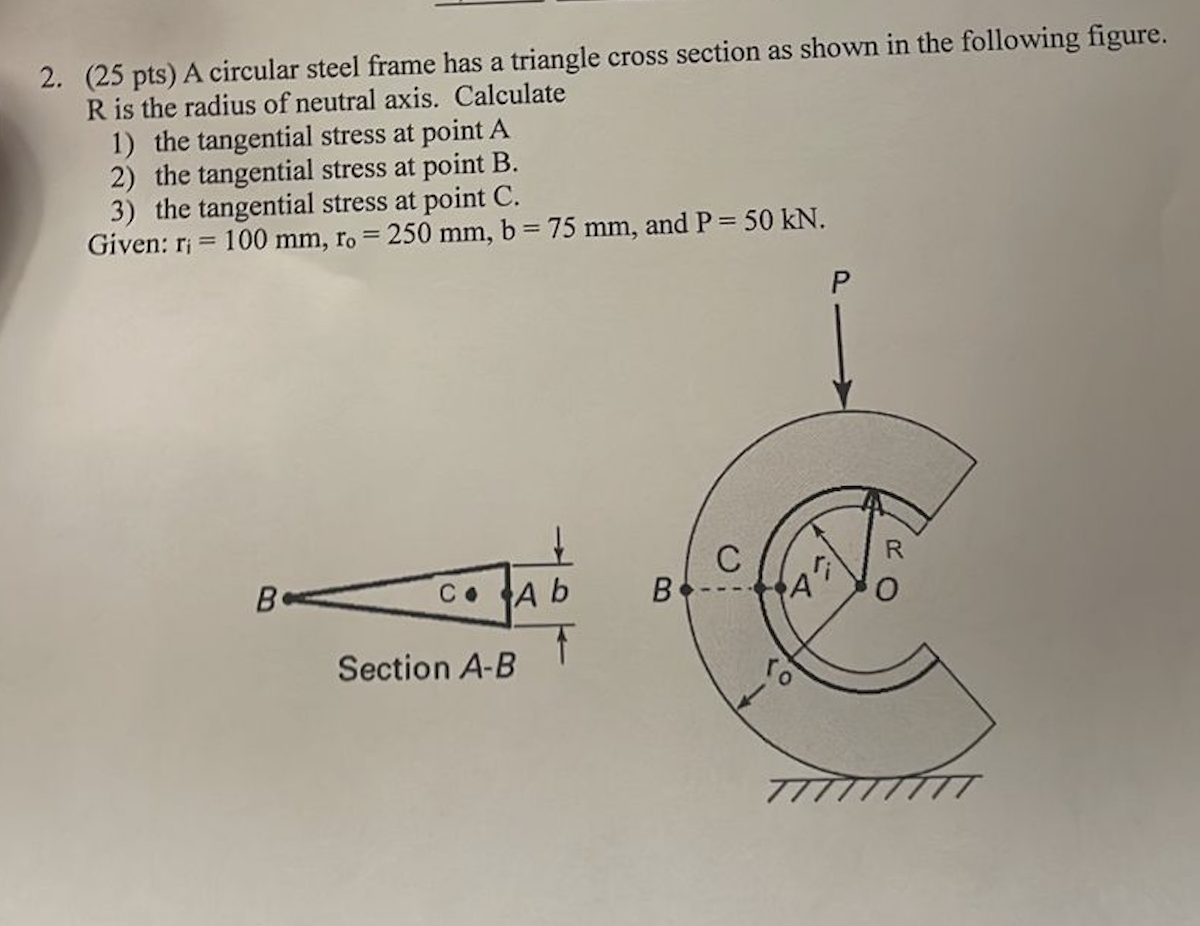 2. (25 pts) A circular steel frame has a triangle cross section as shown in the following figure. R is the radius of neutral axis. Calculate

1) the tangential stress at point A
2) the tangential stress at point B.
3) the tangential stress at point C.

Given: $r_i = 100$ mm, $r_o = 250$ mm, b = 75 mm, and P = 50 kN.

P

B C A b

Section A-B

B C A $r_i$ R O

$r_o$